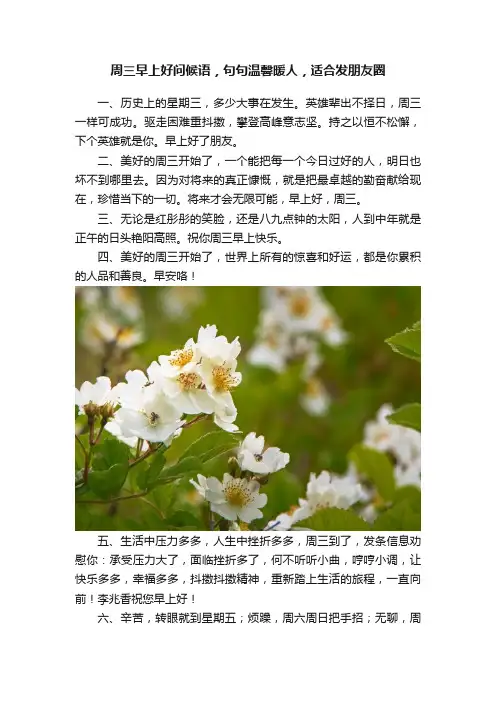 周三早上好问候语，句句温馨暖人，适合发朋友圈

一、历史上的星期三，多少大事在发生。英雄辈出不择日，周三一样可成功。驱走困难重抖擞，攀登高峰意志坚。持之以恒不松懈，下个英雄就是你。早上好了朋友。

二、美好的周三开始了，一个能把每一个今日过好的人，明日也坏不到哪里去。因为对将来的真正慷慨，就是把最卓越的勤奋献给现在，珍惜当下的一切。将来才会无限可能，早上好，周三。

三、无论是红彤彤的笑脸，还是八九点钟的太阳，人到中年就是正午的日头艳阳高照。祝你周三早上快乐。

四、美好的周三开始了，世界上所有的惊喜和好运，都是你累积的人品和善良。早安咯！

五、生活中压力多多，人生中挫折多多，周三到了，发条信息劝慰你：承受压力大了，面临挫折多了，何不听听小曲，哼哼小调，让快乐多多，幸福多多，抖擞抖擞精神，重新踏上生活的旅程，一直向前！李兆香祝您早上好！

六、辛苦，转眼就到星期五；烦躁，周六周日把手招；无聊，周